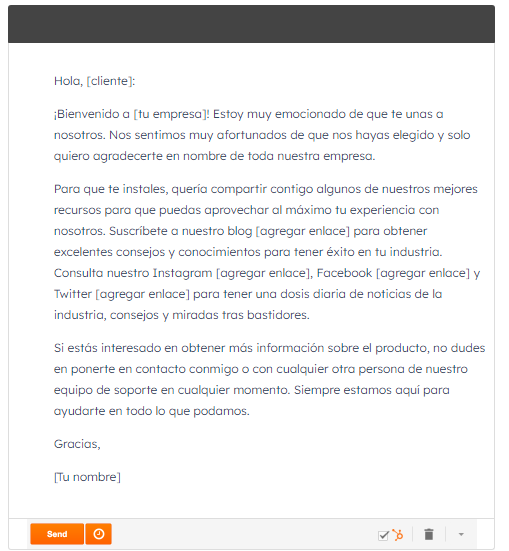 Hola, [cliente]:

¡Bienvenido a [tu empresa]! Estoy muy emocionado de que te unas a nosotros. Nos sentimos muy afortunados de que nos hayas elegido y solo quiero agradecerte en nombre de toda nuestra empresa.

Para que te instales, quería compartir contigo algunos de nuestros mejores recursos para que puedas aprovechar al máximo tu experiencia con nosotros. Suscríbete a nuestro blog [agregar enlace] para obtener excelentes consejos y conocimientos para tener éxito en tu industria. Consulta nuestro Instagram [agregar enlace], Facebook [agregar enlace] y Twitter [agregar enlace] para tener una dosis diaria de noticias de la industria, consejos y miradas tras bastidores.

Si estás interesado en obtener más información sobre el producto, no dudes en ponerte en contacto conmigo o con cualquier otra persona de nuestro equipo de soporte en cualquier momento. Siempre estamos aquí para ayudarte en todo lo que podamos.

Gracias,

[Tu nombre]

Send